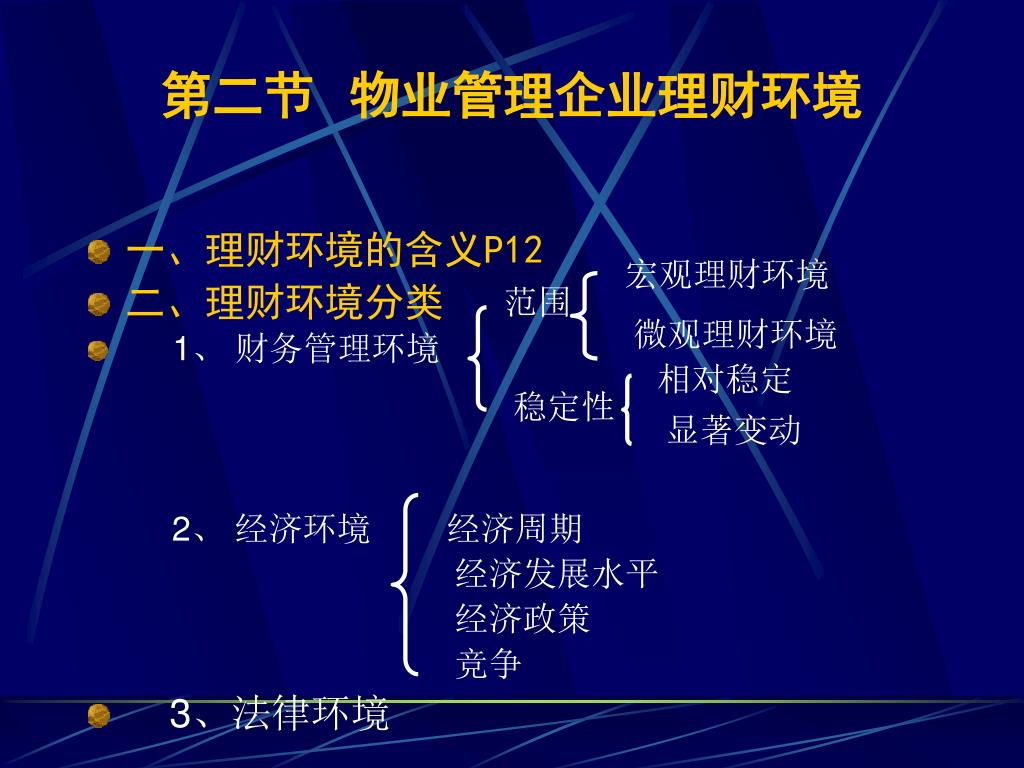 第二节 物业管理企业理财环境

一、理财环境的含义P12

二、理财环境分类

1、 财务管理环境

范围

宏观理财环境

微观理财环境

稳定性

相对稳定

显著变动

2、 经济环境

经济周期

经济发展水平

经济政策

竞争

3、法律环境